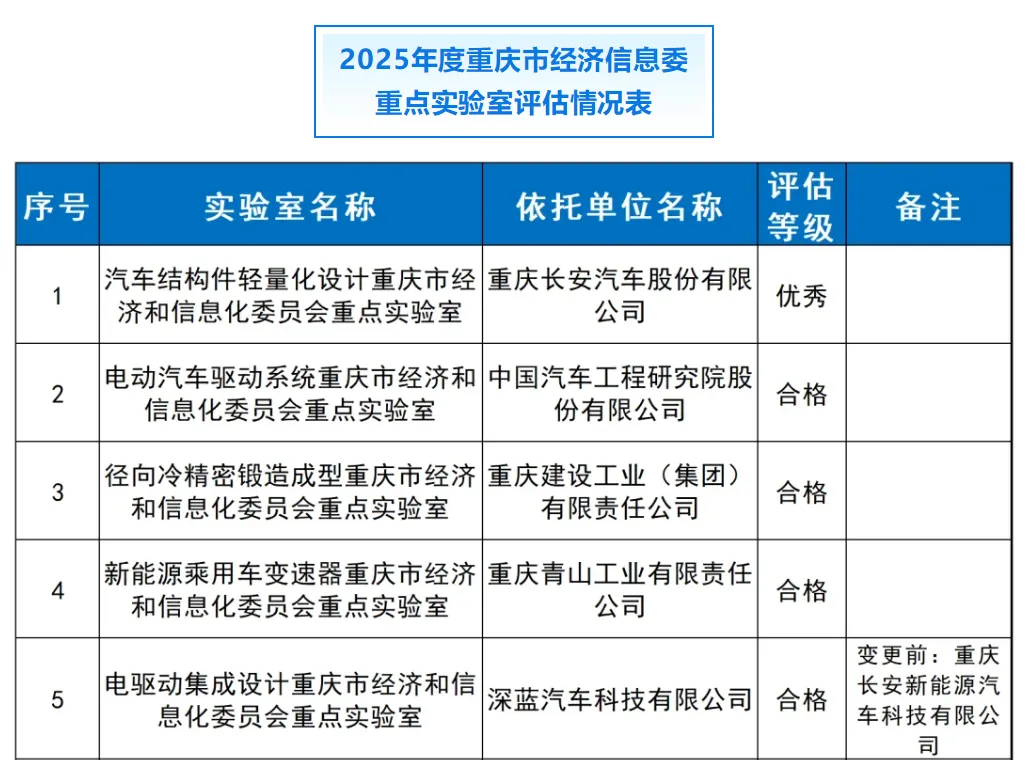 2025年度重庆市经济信息委重点实验室评估情况表

| 序号 | 实验室名称 | 依托单位名称 | 评估等级 | 备注 |
|---|---|---|---|---|
| 1 | 汽车结构件轻量化设计重庆市经济和信息化委员会重点实验室 | 重庆长安汽车股份有限公司 | 优秀 | |
| 2 | 电动汽车驱动系统重庆市经济和信息化委员会重点实验室 | 中国汽车工程研究院股份有限公司 | 合格 | |
| 3 | 径向冷精密锻造成型重庆市经济和信息化委员会重点实验室 | 重庆建设工业（集团）有限责任公司 | 合格 | |
| 4 | 新能源乘用车变速器重庆市经济和信息化委员会重点实验室 | 重庆青山工业有限责任公司 | 合格 | |
| 5 | 电驱动集成设计重庆市经济和信息化委员会重点实验室 | 深蓝汽车科技有限公司 | 合格 | 变更前：重庆长安新能源汽车科技有限公司 |